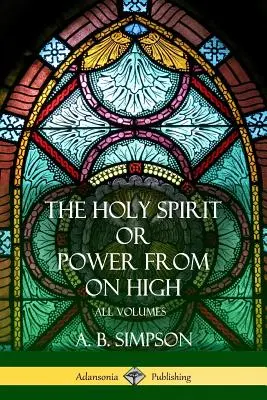 THE HOLY SPIRIT OR POWER FROM ON HIGH

ALL VOLUMES

A. B. SIMPSON

Adansonia Publishing